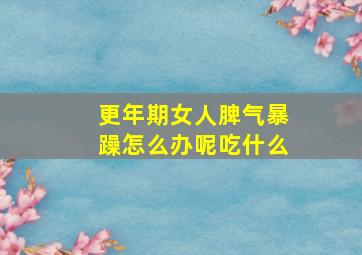 更年期女人脾气暴躁怎么办呢吃什么